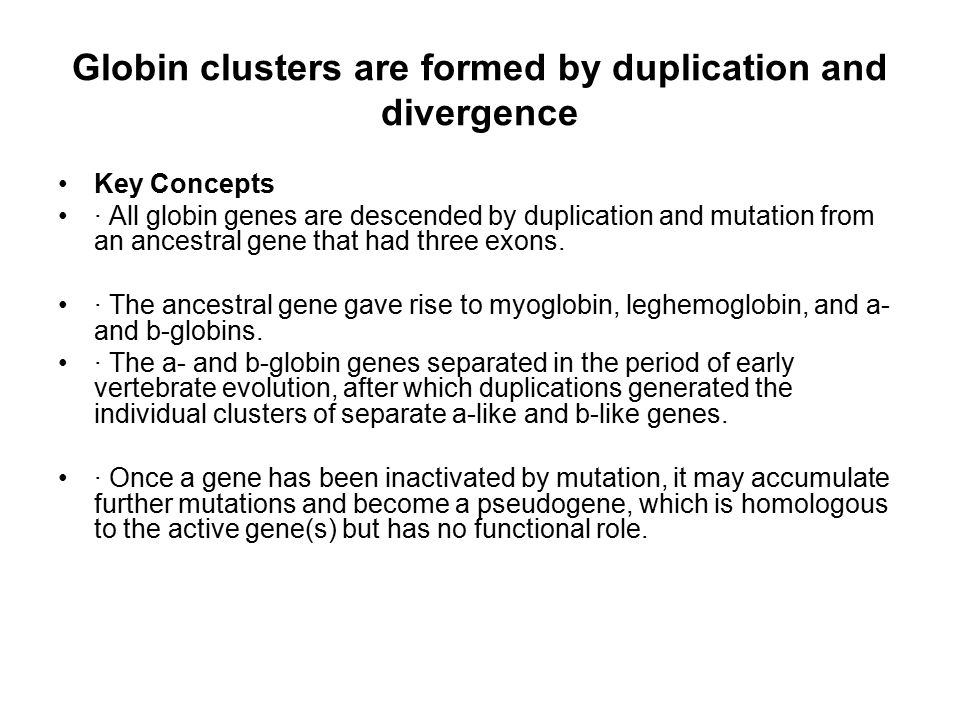 Globin clusters are formed by duplication and divergence

• Key Concepts
• · All globin genes are descended by duplication and mutation from an ancestral gene that had three exons.

• · The ancestral gene gave rise to myoglobin, leghemoglobin, and a- and b-globins.
• · The a- and b-globin genes separated in the period of early vertebrate evolution, after which duplications generated the individual clusters of separate a-like and b-like genes.

• · Once a gene has been inactivated by mutation, it may accumulate further mutations and become a pseudogene, which is homologous to the active gene(s) but has no functional role.